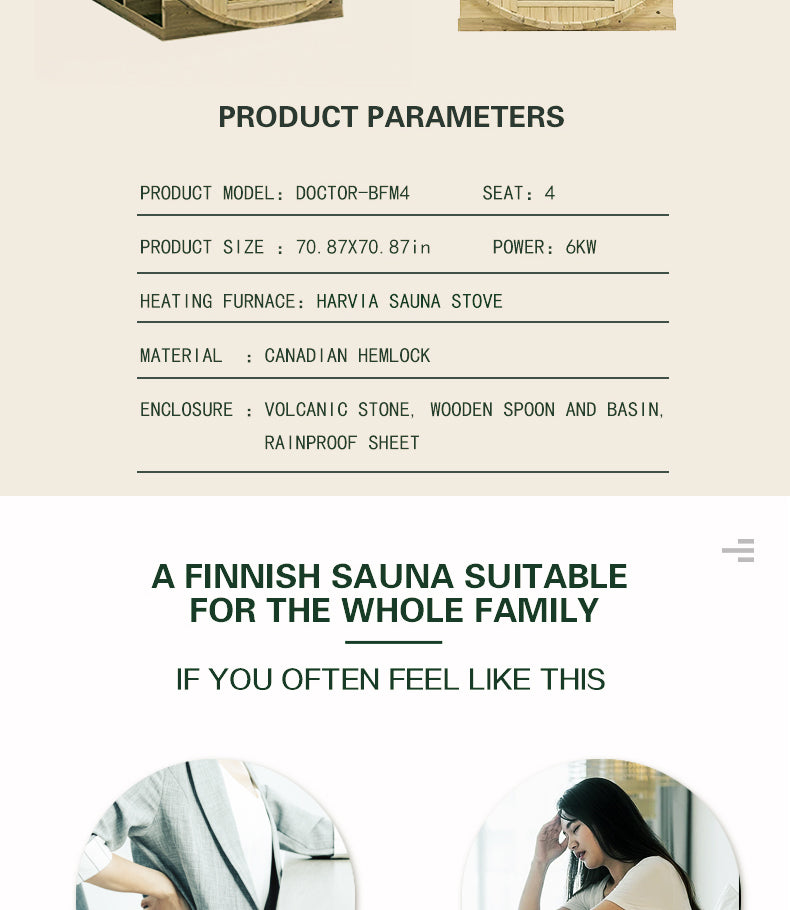 PRODUCT PARAMETERS

PRODUCT MODEL: DOCTOR-BFM4 SEAT: 4

PRODUCT SIZE : 70.87X70.87in POWER: 6KW

HEATING FURNACE: HARVIA SAUNA STOVE

MATERIAL : CANADIAN HEMLOCK

ENCLOSURE : VOLCANIC STONE, WOODEN SPOON AND BASIN, RAINPROOF SHEET

A FINNISH SAUNA SUITABLE FOR THE WHOLE FAMILY

IF YOU OFTEN FEEL LIKE THIS